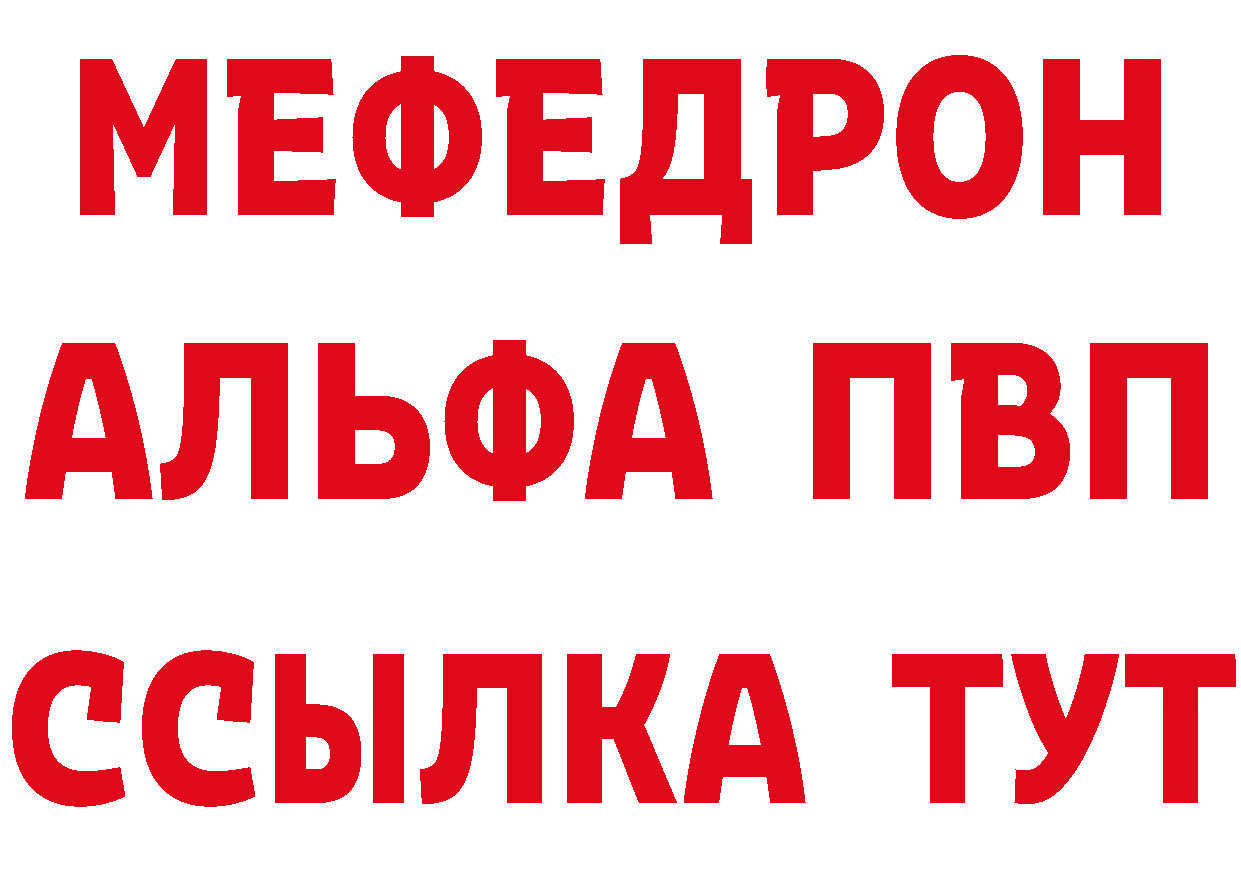 МЕФЕДРОН
АЛЬФА ПВП
ССЫЛКА ТУТ